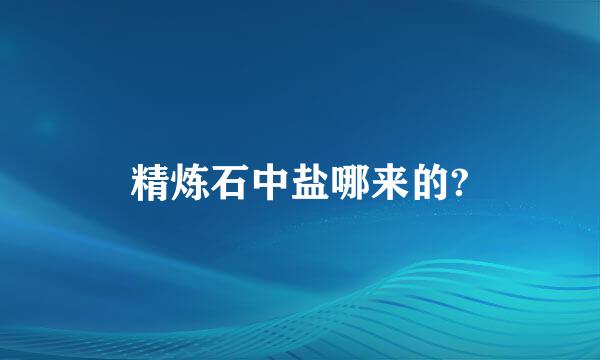 精炼石中盐哪来的?